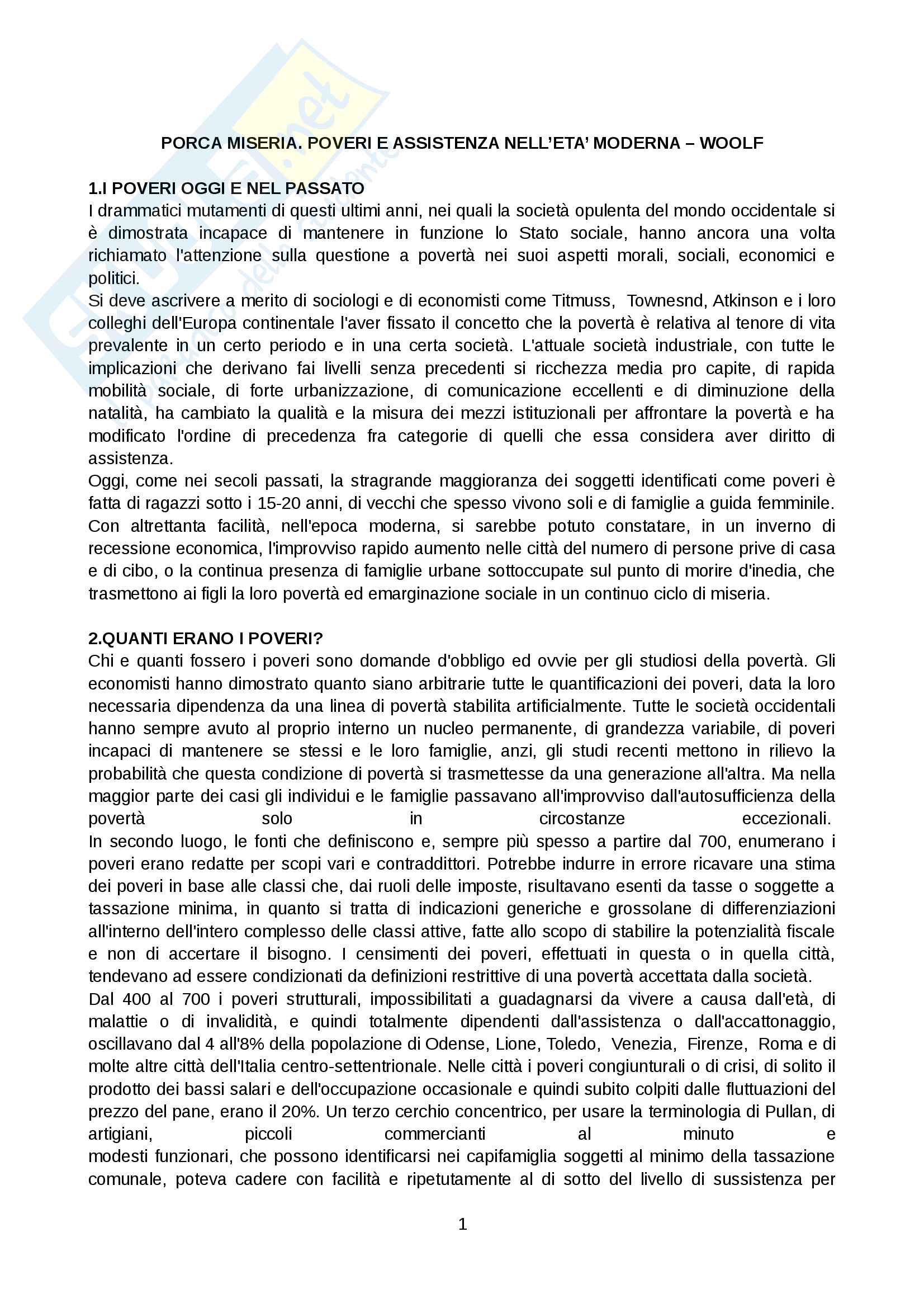 PORCA MISERIA. POVERI E ASSISTENZA NELL'ETA' MODERNA – WOOLF

1.I POVERI OGGI E NEL PASSATO
I drammatici mutamenti di questi ultimi anni, nei quali la società opulenta del mondo occidentale si è dimostrata incapace di mantenere in funzione lo Stato sociale, hanno ancora una volta richiamato l'attenzione sulla questione a povertà nei suoi aspetti morali, sociali, economici e politici.
Si deve ascrivere a merito di sociologi e di economisti come Titmuss, Townesnd, Atkinson e i loro colleghi dell'Europa continentale l'aver fissato il concetto che la povertà è relativa al tenore di vita prevalente in un certo periodo e in una certa società. L'attuale società industriale, con tutte le implicazioni che derivano fai livelli senza precedenti si ricchezza media pro capite, di rapida mobilità sociale, di forte urbanizzazione, di comunicazione eccellenti e di diminuzione della natalità, ha cambiato la qualità e la misura dei mezzi istituzionali per affrontare la povertà e ha modificato l'ordine di precedenza fra categorie di quelli che essa considera aver diritto di assistenza.
Oggi, come nei secoli passati, la stragrande maggioranza dei soggetti identificati come poveri è fatta di ragazzi sotto i 15-20 anni, di vecchi che spesso vivono soli e di famiglie a guida femminile. Con altrettanta facilità, nell'epoca moderna, si sarebbe potuto constatare, in un inverno di recessione economica, l'improvviso rapido aumento nelle città del numero di persone prive di casa e di cibo, o la continua presenza di famiglie urbane sottoccupate sul punto di morire d'inedia, che trasmettono ai figli la loro povertà ed emarginazione sociale in un continuo ciclo di miseria.

2.QUANTI ERANO I POVERI?
Chi e quanti fossero i poveri sono domande d'obbligo ed ovvie per gli studiosi della povertà. Gli economisti hanno dimostrato quanto siano arbitrarie tutte le quantificazioni dei poveri, data la loro necessaria dipendenza da una linea di povertà stabilita artificialmente. Tutte le società occidentali hanno sempre avuto al proprio interno un nucleo permanente, di grandezza variabile, di poveri incapaci di mantenere se stessi e le loro famiglie, anzi, gli studi recenti mettono in rilievo la probabilità che questa condizione di povertà si trasmettesse da una generazione all'altra. Ma nella maggior parte dei casi gli individui e le famiglie passavano all'improvviso dall'autosufficienza della povertà solo in circostanze eccezionali.
In secondo luogo, le fonti che definiscono e, sempre più spesso a partire dal 700, enumerano i poveri erano redatte per scopi vari e contraddittori. Potrebbe indurre in errore ricavare una stima dei poveri in base alle classi che, dai ruoli delle imposte, risultavano esenti da tasse o soggette a tassazione minima, in quanto si tratta di indicazioni generiche e grossolane di differenziazioni all'interno dell'intero complesso delle classi attive, fatte allo scopo di stabilire la potenzialità fiscale e non di accertare il bisogno. I censimenti dei poveri, effettuati in questa o in quella città, tendevano ad essere condizionati da definizioni restrittive di una povertà accettata dalla società.
Dal 400 al 700 i poveri strutturali, impossibilitati a guadagnarsi da vivere a causa dall'età, di malattie o di invalidità, e quindi totalmente dipendenti dall'assistenza o dall'accattonaggio, oscillavano dal 4 all'8% della popolazione di Odense, Lione, Toledo, Venezia, Firenze, Roma e di molte altre città dell'Italia centro-settentrionale. Nelle città i poveri congiunturali o di crisi, di solito il prodotto dei bassi salari e dell'occupazione occasionale e quindi subito colpiti dalle fluttuazioni del prezzo del pane, erano il 20%. Un terzo cerchio concentrico, per usare la terminologia di Pullan, di artigiani, piccoli commercianti al minuto e modesti funzionari, che possono identificarsi nei capifamiglia soggetti al minimo della tassazione comunale, poteva cadere con facilità e ripetutamente al di sotto del livello di sussistenza per

1